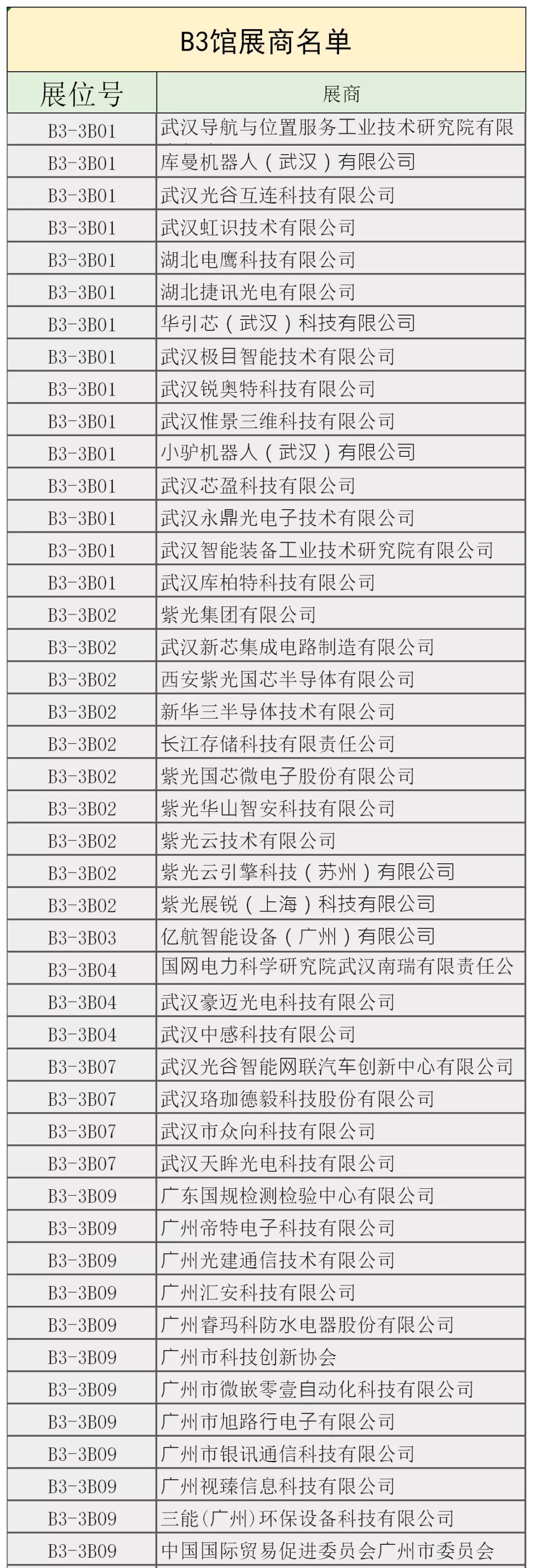 B3馆展商名单

| 展位号 | 展商 |
|---|---|
| B3-3B01 | 武汉导航与位置服务工业技术研究院有限 |
| B3-3B01 | 库曼机器人（武汉）有限公司 |
| B3-3B01 | 武汉光谷互连科技有限公司 |
| B3-3B01 | 武汉虹识技术有限公司 |
| B3-3B01 | 湖北电鹰科技有限公司 |
| B3-3B01 | 湖北捷讯光电有限公司 |
| B3-3B01 | 华引芯（武汉）科技有限公司 |
| B3-3B01 | 武汉极目智能技术有限公司 |
| B3-3B01 | 武汉锐奥特科技有限公司 |
| B3-3B01 | 武汉惟景三维科技有限公司 |
| B3-3B01 | 小驴机器人（武汉）有限公司 |
| B3-3B01 | 武汉芯盈科技有限公司 |
| B3-3B01 | 武汉永鼎光电子技术有限公司 |
| B3-3B01 | 武汉智能装备工业技术研究院有限公司 |
| B3-3B01 | 武汉库柏特科技有限公司 |
| B3-3B02 | 紫光集团有限公司 |
| B3-3B02 | 武汉新芯集成电路制造有限公司 |
| B3-3B02 | 西安紫光国芯半导体有限公司 |
| B3-3B02 | 新华三半导体技术有限公司 |
| B3-3B02 | 长江存储科技有限责任公司 |
| B3-3B02 | 紫光国芯微电子股份有限公司 |
| B3-3B02 | 紫光华山智安科技有限公司 |
| B3-3B02 | 紫光云技术有限公司 |
| B3-3B02 | 紫光云引擎科技（苏州）有限公司 |
| B3-3B02 | 紫光展锐（上海）科技有限公司 |
| B3-3B03 | 亿航智能设备（广州）有限公司 |
| B3-3B04 | 国网电力科学研究院武汉南瑞有限责任公 |
| B3-3B04 | 武汉豪迈光电科技有限公司 |
| B3-3B04 | 武汉中感科技有限公司 |
| B3-3B07 | 武汉光谷智能网联汽车创新中心有限公司 |
| B3-3B07 | 武汉珞珈德毅科技股份有限公司 |
| B3-3B07 | 武汉市众向科技有限公司 |
| B3-3B07 | 武汉天眸光电科技有限公司 |
| B3-3B09 | 广东国规检测检验中心有限公司 |
| B3-3B09 | 广州帝特电子科技有限公司 |
| B3-3B09 | 广州光建通信技术有限公司 |
| B3-3B09 | 广州汇安科技有限公司 |
| B3-3B09 | 广州睿玛科防水电器股份有限公司 |
| B3-3B09 | 广州市科技创新协会 |
| B3-3B09 | 广州市微嵌零壹自动化科技有限公司 |
| B3-3B09 | 广州市旭路行电子有限公司 |
| B3-3B09 | 广州市银讯通信科技有限公司 |
| B3-3B09 | 广州视臻信息科技有限公司 |
| B3-3B09 | 三能(广州)环保设备科技有限公司 |
| B3-3B09 | 中国国际贸易促进委员会广州市委员会 |